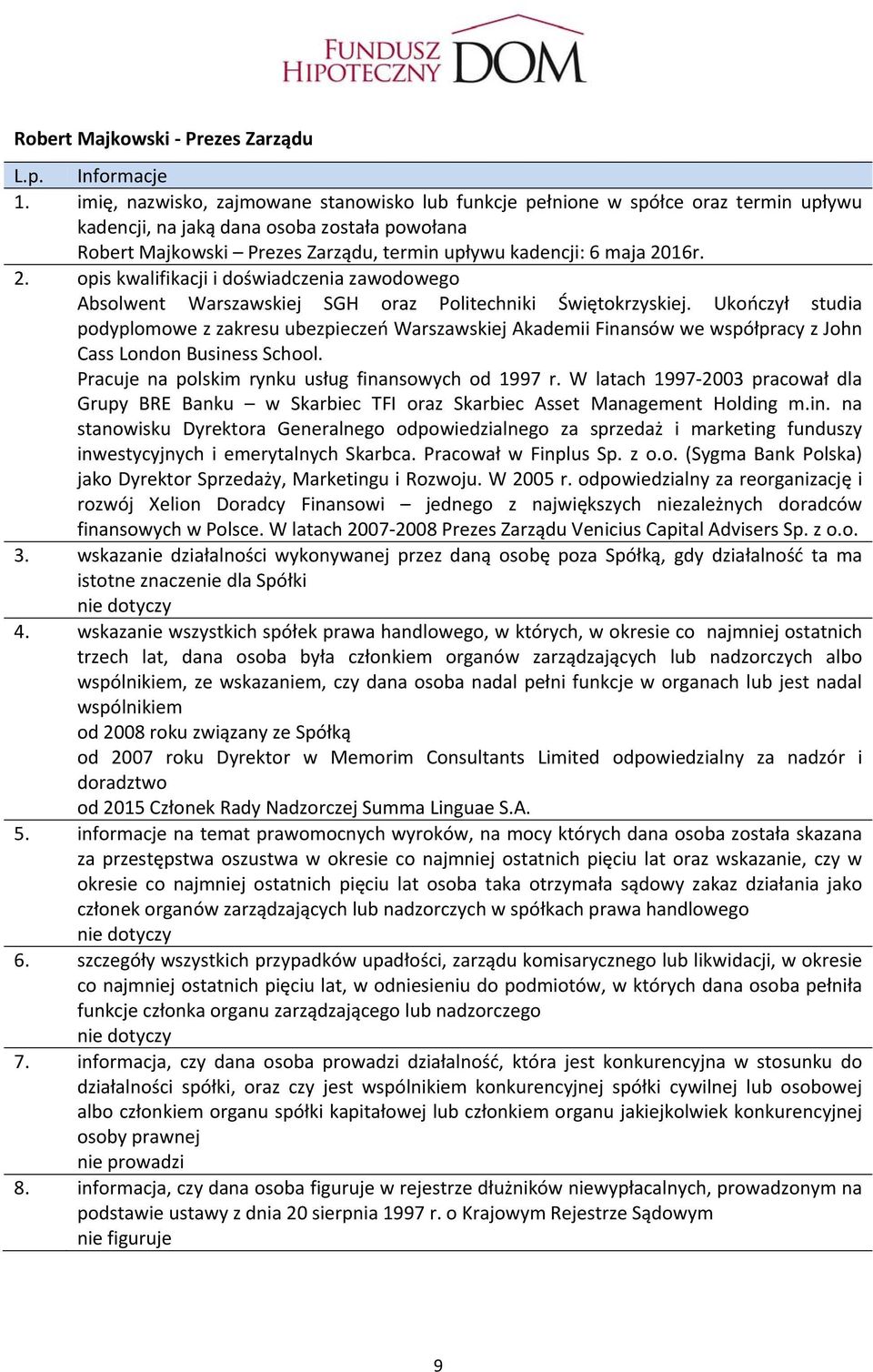 FUNDUSZ HIPOTECZNY DOM

Robert Majkowski - Prezes Zarządu

| L.p. | Informacje |
|---|---|
| 1. | imię, nazwisko, zajmowane stanowisko lub funkcje pełnione w spółce oraz termin upływu kadencji, na jaką dana osoba została powołana<br>Robert Majkowski – Prezes Zarządu, termin upływu kadencji: 6 maja 2016r. |
| 2. | opis kwalifikacji i doświadczenia zawodowego<br>Absolwent Warszawskiej SGH oraz Politechniki Świętokrzyskiej. Ukończył studia podyplomowe z zakresu ubezpieczeń Warszawskiej Akademii Finansów we współpracy z John Cass London Business School.<br>Pracuje na polskim rynku usług finansowych od 1997 r. W latach 1997-2003 pracował dla Grupy BRE Banku – w Skarbiec TFI oraz Skarbiec Asset Management Holding m.in. na stanowisku Dyrektora Generalnego odpowiedzialnego za sprzedaż i marketing funduszy inwestycyjnych i emerytalnych Skarbca. Pracował w Finplus Sp. z o.o. (Sygma Bank Polska) jako Dyrektor Sprzedaży, Marketingu i Rozwoju. W 2005 r. odpowiedzialny za reorganizację i rozwój Xelion Doradcy Finansowi – jednego z największych niezależnych doradców finansowych w Polsce. W latach 2007-2008 Prezes Zarządu Venicius Capital Advisers Sp. z o.o. |
| 3. | wskazanie działalności wykonywanej przez daną osobę poza Spółką, gdy działalność ta ma istotne znaczenie dla Spółki<br>nie dotyczy |
| 4. | wskazanie wszystkich spółek prawa handlowego, w których, w okresie co najmniej ostatnich trzech lat, dana osoba była członkiem organów zarządzających lub nadzorczych albo wspólnikiem, ze wskazaniem, czy dana osoba nadal pełni funkcje w organach lub jest nadal wspólnikiem<br>od 2008 roku związany ze Spółką<br>od 2007 roku Dyrektor w Memorim Consultants Limited odpowiedzialny za nadzór i doradztwo<br>od 2015 Członek Rady Nadzorczej Summa Linguae S.A. |
| 5. | informacje na temat prawomocnych wyroków, na mocy których dana osoba została skazana za przestępstwa oszustwa w okresie co najmniej ostatnich pięciu lat oraz wskazanie, czy w okresie co najmniej ostatnich pięciu lat osoba taka otrzymała sądowy zakaz działania jako członek organów zarządzających lub nadzorczych w spółkach prawa handlowego<br>nie dotyczy |
| 6. | szczegóły wszystkich przypadków upadłości, zarządu komisarycznego lub likwidacji, w okresie co najmniej ostatnich pięciu lat, w odniesieniu do podmiotów, w których dana osoba pełniła funkcje członka organu zarządzającego lub nadzorczego<br>nie dotyczy |
| 7. | informacja, czy dana osoba prowadzi działalność, która jest konkurencyjna w stosunku do działalności spółki, oraz czy jest wspólnikiem konkurencyjnej spółki cywilnej lub osobowej albo członkiem organu spółki kapitałowej lub członkiem organu jakiejkolwiek konkurencyjnej osoby prawnej<br>nie prowadzi |
| 8. | informacja, czy dana osoba figuruje w rejestrze dłużników niewypłacalnych, prowadzonym na podstawie ustawy z dnia 20 sierpnia 1997 r. o Krajowym Rejestrze Sądowym<br>nie figuruje |

9